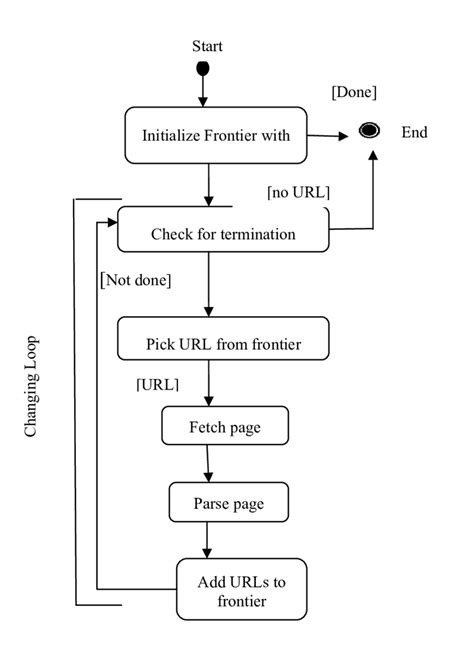 Start

[Done]

Initialize Frontier with

End

[no URL]

Check for termination

[Not done]

Changing Loop

Pick URL from frontier

[URL]

Fetch page

Parse page

Add URLs to frontier